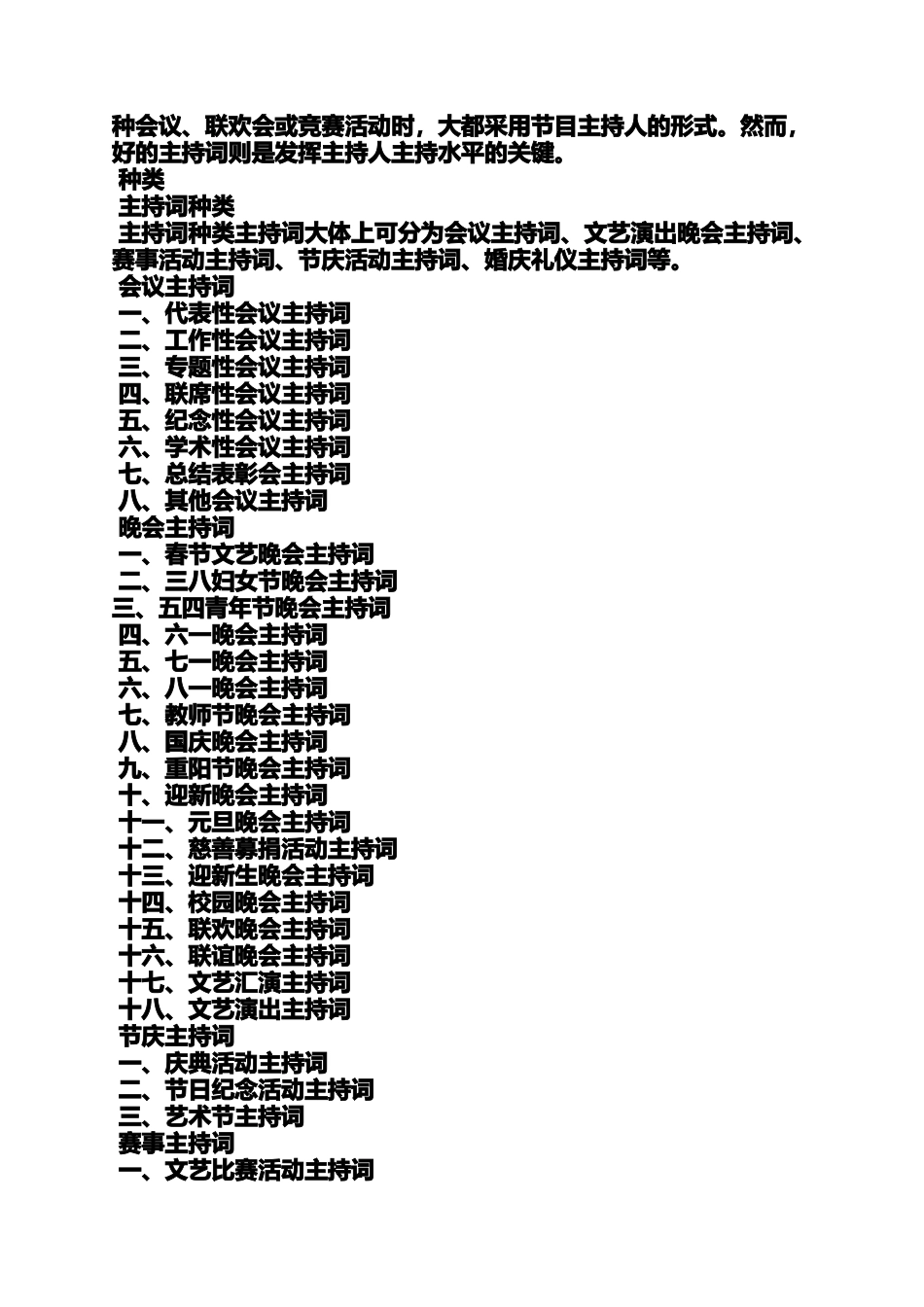 种会议、联欢会或竞赛活动时，大都采用节目主持人的形式。然而，好的主持词则是发挥主持人主持水平的关键。

种类

主持词种类

主持词种类主持词大体上可分为会议主持词、文艺演出晚会主持词、赛事活动主持词、节庆活动主持词、婚庆礼仪主持词等。

会议主持词

一、代表性会议主持词

二、工作性会议主持词

三、专题性会议主持词

四、联席性会议主持词

五、纪念性会议主持词

六、学术性会议主持词

七、总结表彰会主持词

八、其他会议主持词

晚会主持词

一、春节文艺晚会主持词

二、三八妇女节晚会主持词

三、五四青年节晚会主持词

四、六一晚会主持词

五、七一晚会主持词

六、八一晚会主持词

七、教师节晚会主持词

八、国庆晚会主持词

九、重阳节晚会主持词

十、迎新晚会主持词

十一、元旦晚会主持词

十二、慈善募捐活动主持词

十三、迎新生晚会主持词

十四、校园晚会主持词

十五、联欢晚会主持词

十六、联谊晚会主持词

十七、文艺汇演主持词

十八、文艺演出主持词

节庆主持词

一、庆典活动主持词

二、节日纪念活动主持词

三、艺术节主持词

赛事主持词

一、文艺比赛活动主持词